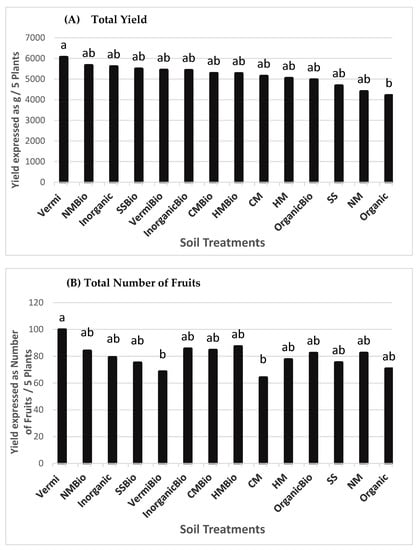 (A) Total Yield

Yield expressed as g / 5 Plants

7000
6000
5000
4000
3000
2000
1000
0

a ab ab ab ab ab ab ab ab ab ab ab ab b

Vermi NMBio Inorganic SSBio VermiBio InorganicBio CMBio HMBio CM HM OrganicBio SS NM Organic

Soil Treatments

(B) Total Number of Fruits

Yield expressed as Number of Fruits / 5 Plants

120
100
80
60
40
20
0

a ab ab ab b ab ab ab b ab ab ab ab ab

Vermi NMBio Inorganic SSBio VermiBio InorganicBio CMBio HMBio CM HM OrganicBio SS NM Organic

Soil Treatments